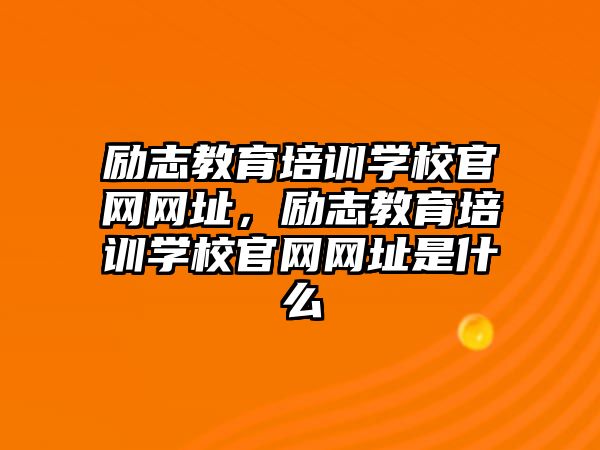 励志教育培训学校官网网址，励志教育培训学校官网网址是什么